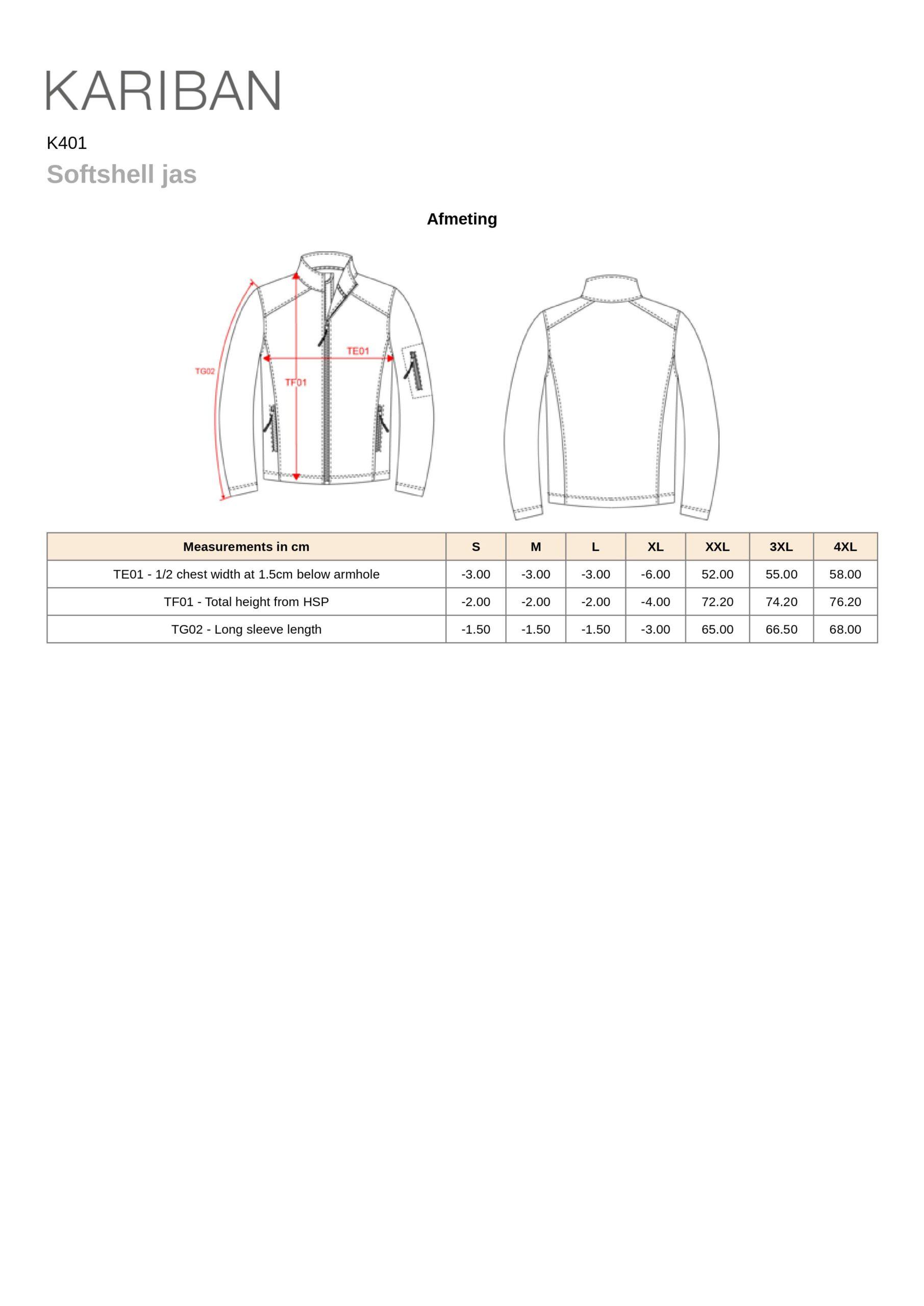 KARIBAN

K401

Softshell jas

Afmeting

TG02

TE01

TF01

| Measurements in cm | S | M | L | XL | XXL | 3XL | 4XL |
|---|---|---|---|---|---|---|---|
| TE01 - 1/2 chest width at 1.5cm below armhole | -3.00 | -3.00 | -3.00 | -6.00 | 52.00 | 55.00 | 58.00 |
| TF01 - Total height from HSP | -2.00 | -2.00 | -2.00 | -4.00 | 72.20 | 74.20 | 76.20 |
| TG02 - Long sleeve length | -1.50 | -1.50 | -1.50 | -3.00 | 65.00 | 66.50 | 68.00 |